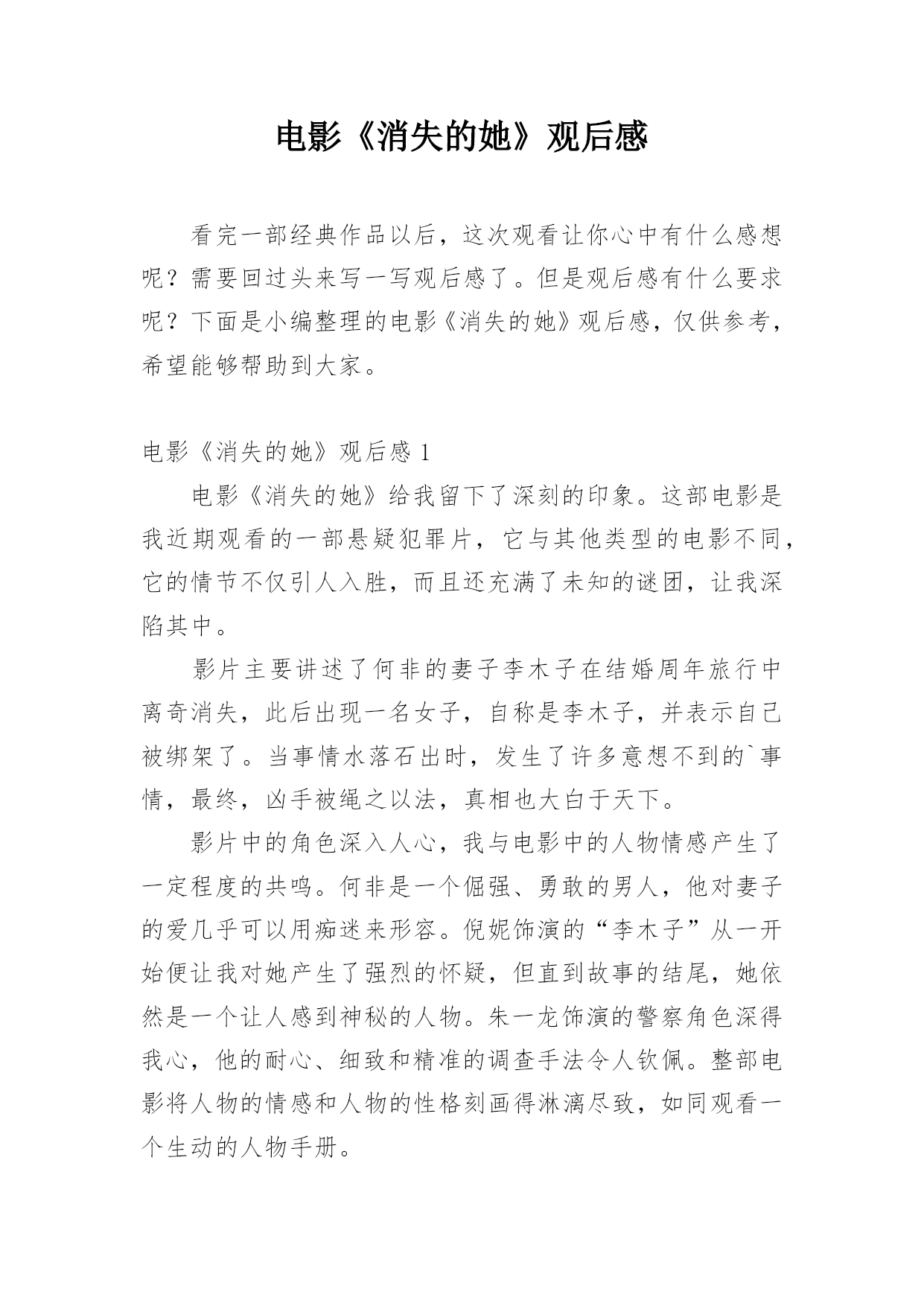 电影《消失的她》观后感

看完一部经典作品以后，这次观看让你心中有什么感想呢？需要回过头来写一写观后感了。但是观后感有什么要求呢？下面是小编整理的电影《消失的她》观后感，仅供参考，希望能够帮助到大家。

电影《消失的她》观后感 1

电影《消失的她》给我留下了深刻的印象。这部电影是我近期观看的一部悬疑犯罪片，它与其他类型的电影不同，它的情节不仅引人入胜，而且还充满了未知的谜团，让我深陷其中。

影片主要讲述了何非的妻子李木子在结婚周年旅行中离奇消失，此后出现一名女子，自称是李木子，并表示自己被绑架了。当事情水落石出时，发生了许多意想不到的`事情，最终，凶手被绳之以法，真相也大白于天下。

影片中的角色深入人心，我与电影中的人物情感产生了一定程度的共鸣。何非是一个倔强、勇敢的男人，他对妻子的爱几乎可以用痴迷来形容。倪妮饰演的“李木子”从一开始便让我对她产生了强烈的怀疑，但直到故事的结尾，她依然是一个让人感到神秘的人物。朱一龙饰演的警察角色深得我心，他的耐心、细致和精准的调查手法令人钦佩。整部电影将人物的情感和人物的性格刻画得淋漓尽致，如同观看一个生动的人物手册。